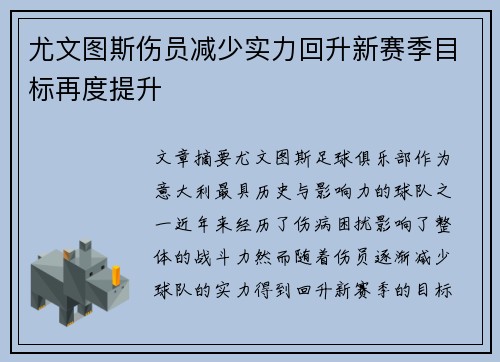 尤文图斯伤员减少实力回升新赛季目标再度提升

文章摘要尤文图斯足球俱乐部作为意大利最具历史与影响力的球队之一近年来经历了伤病困扰影响了整体的战斗力然而随着伤员逐渐减少球队的实力得到回升新赛季的目标